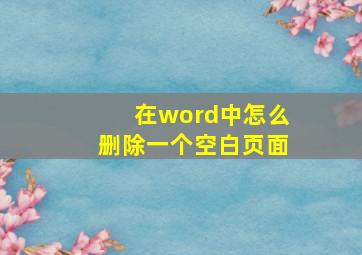 在word中怎么
删除一个空白页面